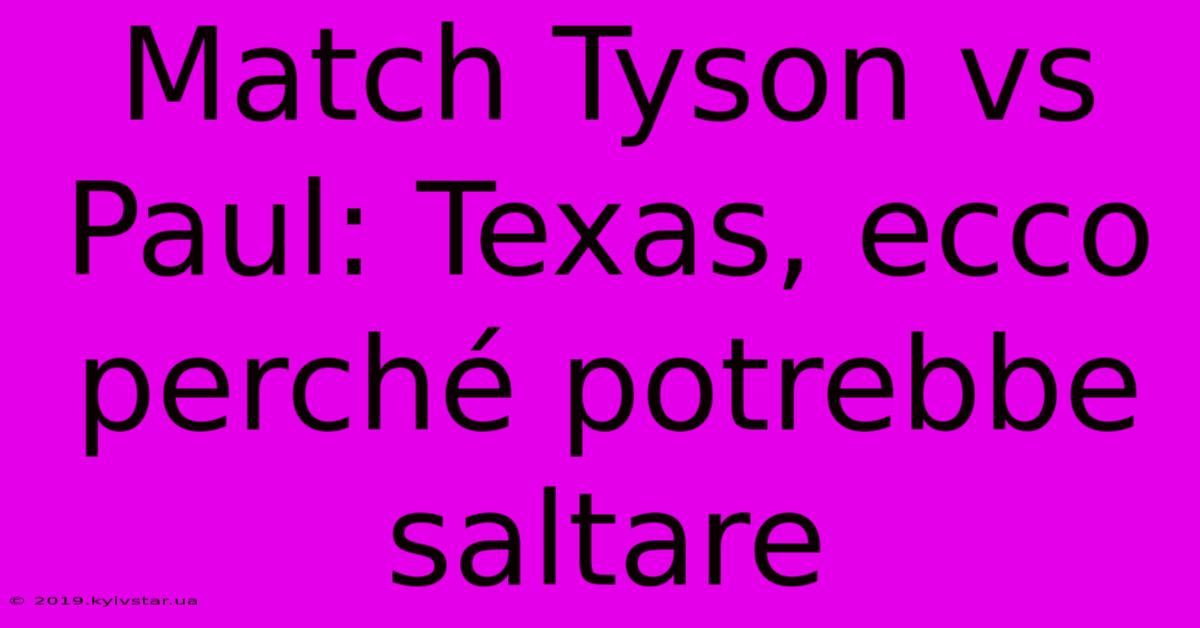 Match Tyson vs Paul: Texas, ecco perché potrebbe saltare

© 2019.kyivstar.ua